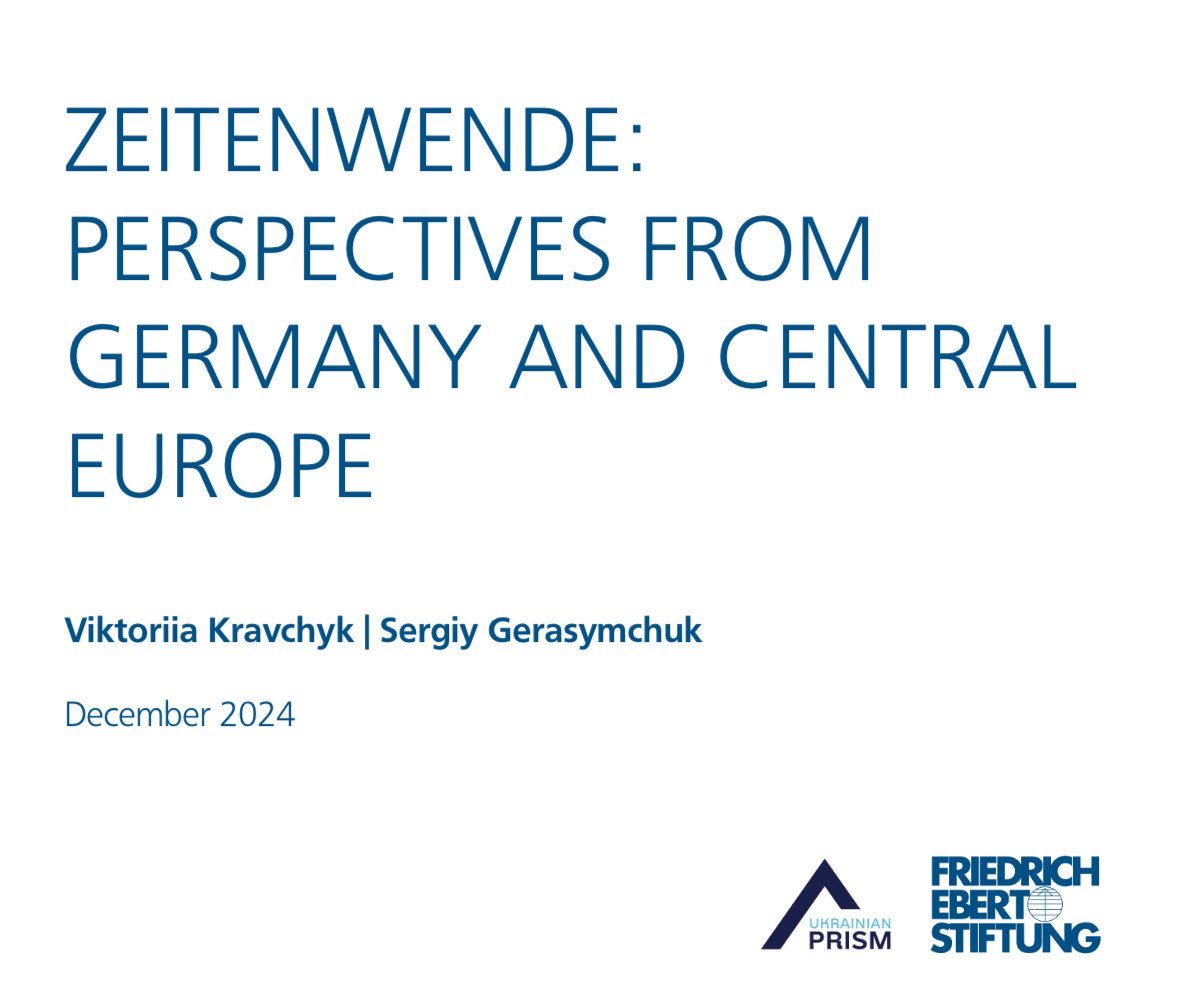 ZEITENWENDE: PERSPECTIVES FROM GERMANY AND CENTRAL EUROPE

Viktoriia Kravchyk | Sergiy Gerasymchuk

December 2024

UKRAINIAN PRISM

FRIEDRICH EBERT STIFTUNG